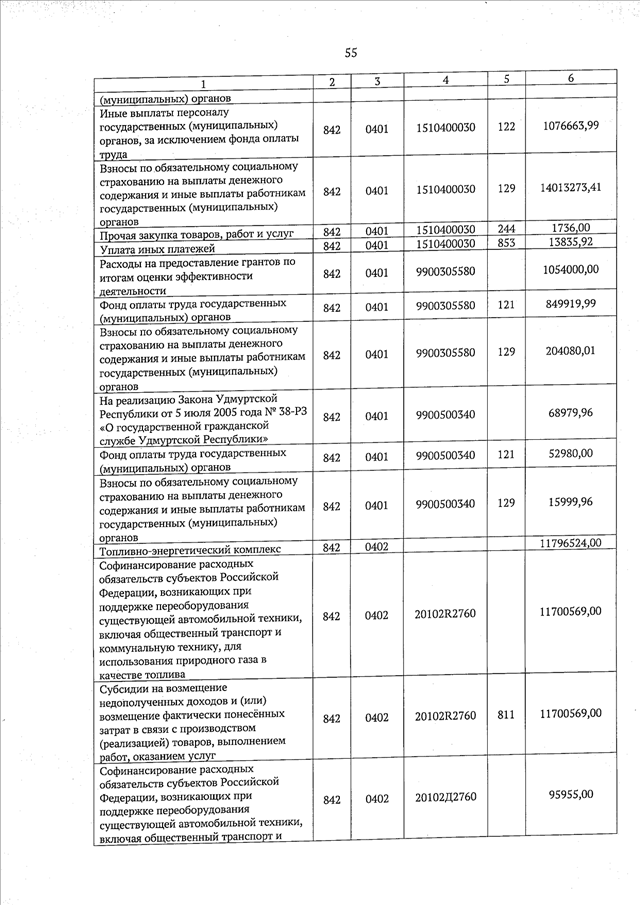 55

| 1 | 2 | 3 | 4 | 5 | 6 |
|---|---|---|---|---|---|
| (муниципальных) органов | | | | | |
| Иные выплаты персоналу государственных (муниципальных) органов, за исключением фонда оплаты труда | 842 | 0401 | 1510400030 | 122 | 1076663,99 |
| Взносы по обязательному социальному страхованию на выплаты денежного содержания и иные выплаты работникам государственных (муниципальных) органов | 842 | 0401 | 1510400030 | 129 | 14013273,41 |
| Прочая закупка товаров, работ и услуг | 842 | 0401 | 1510400030 | 244 | 1736,00 |
| Уплата иных платежей | 842 | 0401 | 1510400030 | 853 | 13835,92 |
| Расходы на предоставление грантов по итогам оценки эффективности деятельности | 842 | 0401 | 9900305580 | | 1054000,00 |
| Фонд оплаты труда государственных (муниципальных) органов | 842 | 0401 | 9900305580 | 121 | 849919,99 |
| Взносы по обязательному социальному страхованию на выплаты денежного содержания и иные выплаты работникам государственных (муниципальных) органов | 842 | 0401 | 9900305580 | 129 | 204080,01 |
| На реализацию Закона Удмуртской Республики от 5 июля 2005 года № 38-РЗ «О государственной гражданской службе Удмуртской Республики» | 842 | 0401 | 9900500340 | | 68979,96 |
| Фонд оплаты труда государственных (муниципальных) органов | 842 | 0401 | 9900500340 | 121 | 52980,00 |
| Взносы по обязательному социальному страхованию на выплаты денежного содержания и иные выплаты работникам государственных (муниципальных) органов | 842 | 0401 | 9900500340 | 129 | 15999,96 |
| Топливно-энергетический комплекс | 842 | 0402 | | | 11796524,00 |
| Софинансирование расходных обязательств субъектов Российской Федерации, возникающих при поддержке переоборудования существующей автомобильной техники, включая общественный транспорт и коммунальную технику, для использования природного газа в качестве топлива | 842 | 0402 | 20102R2760 | | 11700569,00 |
| Субсидии на возмещение недополученных доходов и (или) возмещение фактически понесённых затрат в связи с производством (реализацией) товаров, выполнением работ, оказанием услуг | 842 | 0402 | 20102R2760 | 811 | 11700569,00 |
| Софинансирование расходных обязательств субъектов Российской Федерации, возникающих при поддержке переоборудования существующей автомобильной техники, включая общественный транспорт и | 842 | 0402 | 20102Д2760 | | 95955,00 |